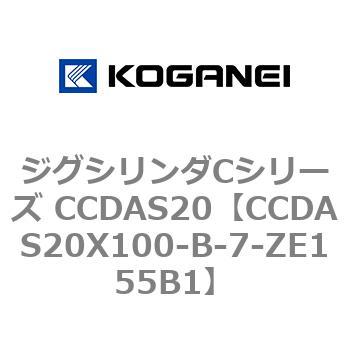 KOGANEI

ジグシリンダCシリーズ CCDAS20【CCDAS20X100-B-7-ZE155B1】